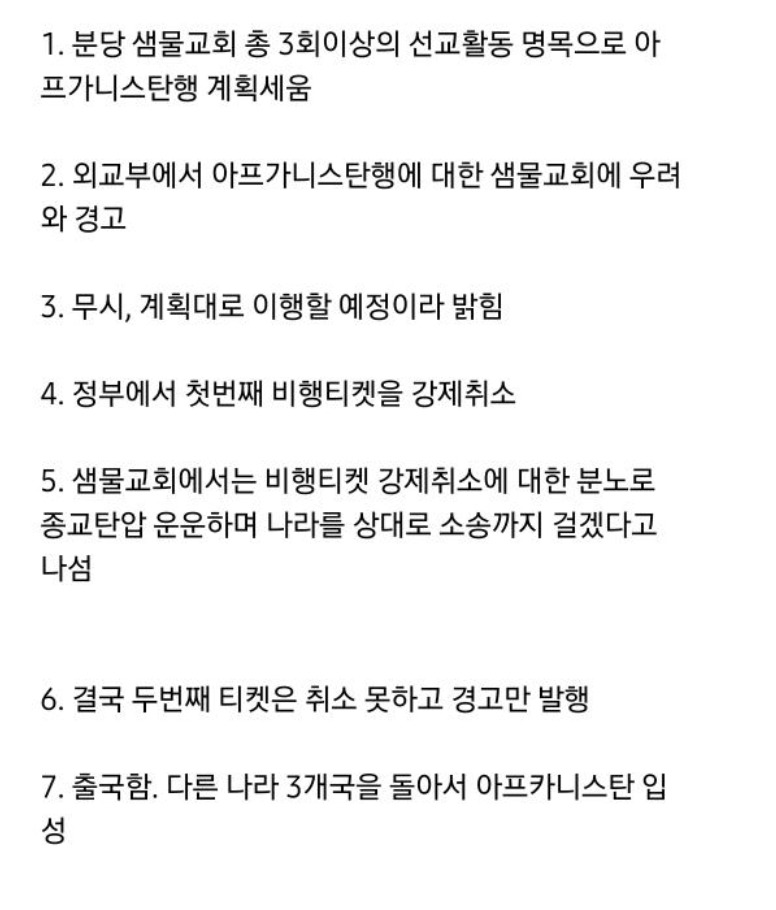 1. 분당 샘물교회 총 3회이상의 선교활동 명목으로 아프가니스탄행 계획세움

2. 외교부에서 아프가니스탄행에 대한 샘물교회에 우려와 경고

3. 무시, 계획대로 이행할 예정이라 밝힘

4. 정부에서 첫번째 비행티켓을 강제취소

5. 샘물교회에서는 비행티켓 강제취소에 대한 분노로 종교탄압 운운하며 나라를 상대로 소송까지 걸겠다고 나섬

6. 결국 두번째 티켓은 취소 못하고 경고만 발행

7. 출국함. 다른 나라 3개국을 돌아서 아프카니스탄 입성